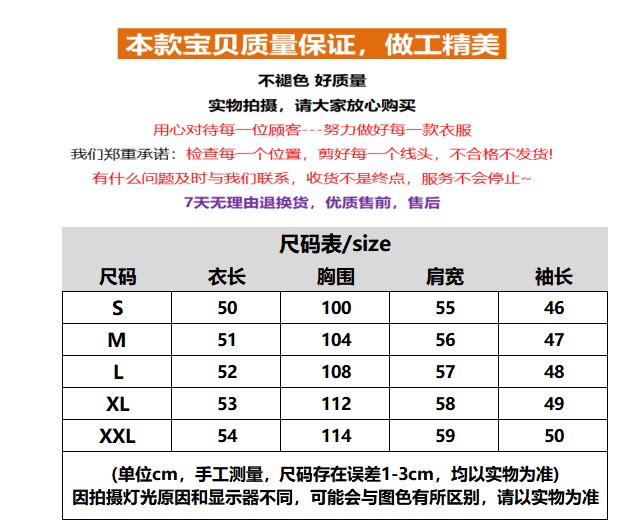 本款宝贝质量保证，做工精美

不褪色 好质量

实物拍摄，请大家放心购买

用心对待每一位顾客---努力做好每一款衣服

我们郑重承诺：检查每一个位置，剪好每一个线头，不合格不发货!

有什么问题及时与我们联系，收货不是终点，服务不会停止~

7天无理由退换货，优质售前，售后

尺码表/size

| 尺码 | 衣长 | 胸围 | 肩宽 | 袖长 |
|---|---|---|---|---|
| S | 50 | 100 | 55 | 46 |
| M | 51 | 104 | 56 | 47 |
| L | 52 | 108 | 57 | 48 |
| XL | 53 | 112 | 58 | 49 |
| XXL | 54 | 114 | 59 | 50 |

(单位cm，手工测量，尺码存在误差1-3cm，均以实物为准)
因拍摄灯光原因和显示器不同，可能会与图色有所区别，请以实物为准